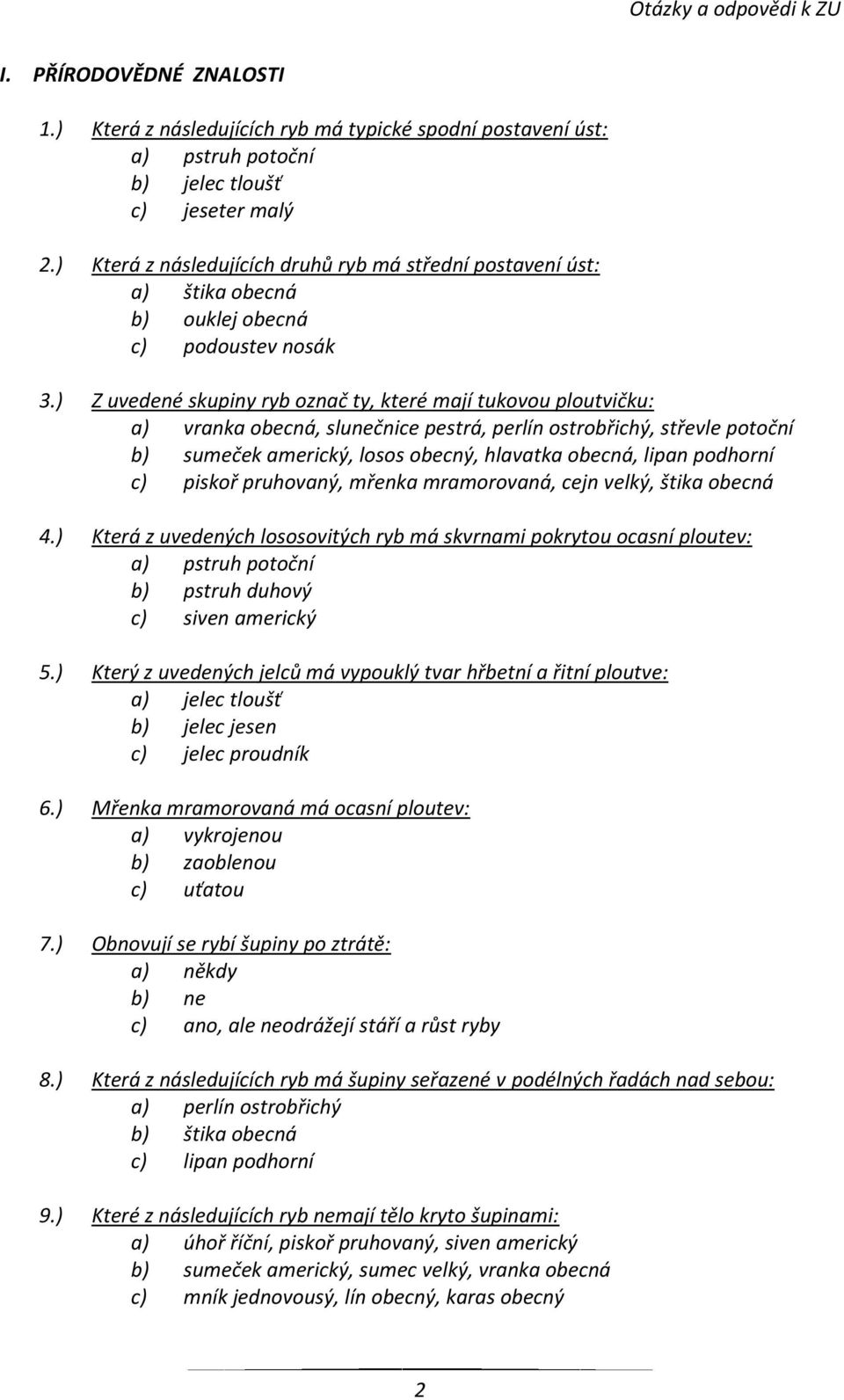 Otázky a odpovědi k ZU

I. PŘÍRODOVĚDNÉ ZNALOSTI

1.) Která z následujících ryb má typické spodní postavení úst:
a) pstruh potoční
b) jelec tloušť
c) jeseter malý

2.) Která z následujících druhů ryb má střední postavení úst:
a) štika obecná
b) ouklej obecná
c) podoustev nosák

3.) Z uvedené skupiny ryb označ ty, které mají tukovou ploutvičku:
a) vranka obecná, slunečnice pestrá, perlín ostrobřichý, střevle potoční
b) sumeček americký, losos obecný, hlavatka obecná, lipan podhorní
c) piskoř pruhovaný, mřenka mramorovaná, cejn velký, štika obecná

4.) Která z uvedených lososovitých ryb má skvrnami pokrytou ocasní ploutev:
a) pstruh potoční
b) pstruh duhový
c) siven americký

5.) Který z uvedených jelců má vypouklý tvar hřbetní a řitní ploutve:
a) jelec tloušť
b) jelec jesen
c) jelec proudník

6.) Mřenka mramorovaná má ocasní ploutev:
a) vykrojenou
b) zaoblenou
c) uťatou

7.) Obnovují se rybí šupiny po ztrátě:
a) někdy
b) ne
c) ano, ale neodrážejí stáří a růst ryby

8.) Která z následujících ryb má šupiny seřazené v podélných řadách nad sebou:
a) perlín ostrobřichý
b) štika obecná
c) lipan podhorní

9.) Které z následujících ryb nemají tělo kryto šupinami:
a) úhoř říční, piskoř pruhovaný, siven americký
b) sumeček americký, sumec velký, vranka obecná
c) mník jednovousý, lín obecný, karas obecný

2